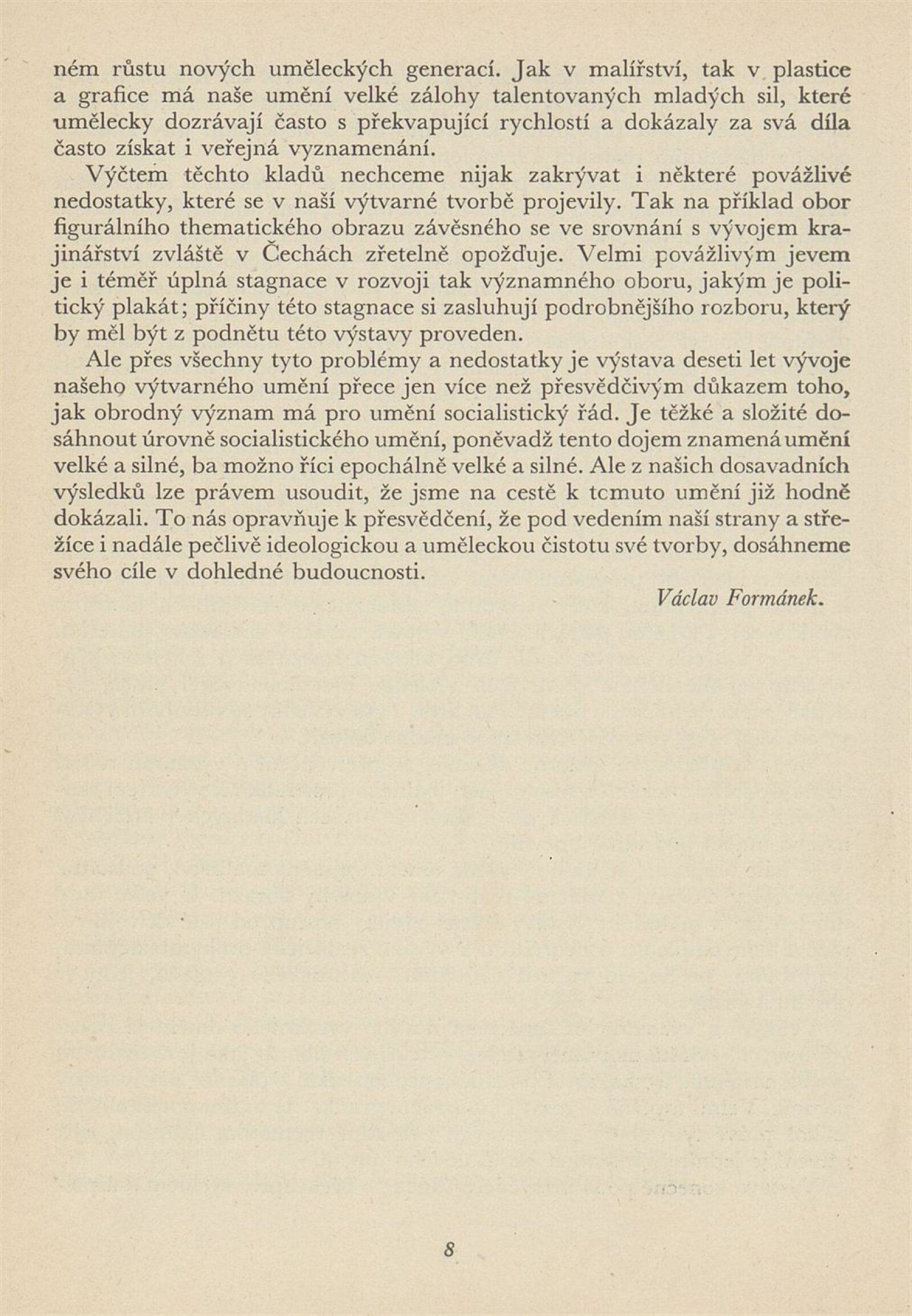 ném růstu nových uměleckých generací. Jak v malířství, tak v plastice a grafice má naše umění velké zálohy talentovaných mladých sil, které umělecky dozrávají často s překvapující rychlostí a dokázaly za svá díla často získat i veřejná vyznamenání.

Výčtem těchto kladů nechceme nijak zakrývat i některé povážlivé nedostatky, které se v naší výtvarné tvorbě projevily. Tak na příklad obor figurálního thematického obrazu závěsného se ve srovnání s vývojem krajinářství zvláště v Čechách zřetelně opožďuje. Velmi povážlivým jevem je i téměř úplná stagnace v rozvoji tak významného oboru, jakým je politický plakát; příčiny této stagnace si zasluhují podrobnějšího rozboru, který by měl být z podnětu této výstavy proveden.

Ale přes všechny tyto problémy a nedostatky je výstava deseti let vývoje našeho výtvarného umění přece jen více než přesvědčivým důkazem toho, jak obrodný význam má pro umění socialistický řád. Je těžké a složité dosáhnout úrovně socialistického umění, poněvadž tento dojem znamená umění velké a silné, ba možno říci epochálně velké a silné. Ale z našich dosavadních výsledků lze právem usoudit, že jsme na cestě k tomuto umění již hodně dokázali. To nás opravňuje k přesvědčení, že pod vedením naší strany a střežíce i nadále pečlivě ideologickou a uměleckou čistotu své tvorby, dosáhneme svého cíle v dohledné budoucnosti.

Václav Formánek.

8